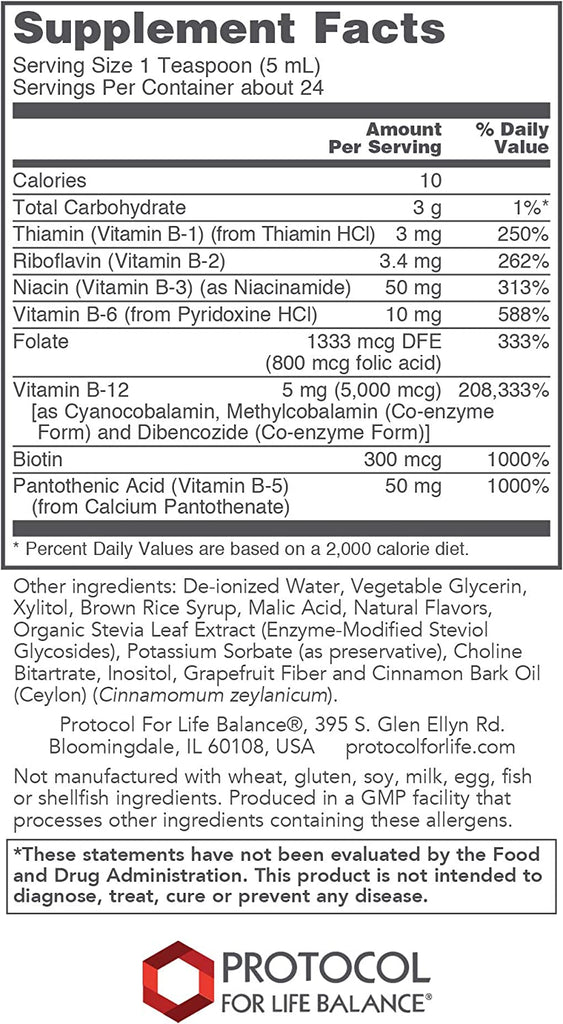 Supplement Facts
Serving Size 1 Teaspoon (5 mL)
Servings Per Container about 24

| | Amount Per Serving | % Daily Value |
|---|---|---|
| Calories | 10 | |
| Total Carbohydrate | 3 g | 1%* |
| Thiamin (Vitamin B-1) (from Thiamin HCl) | 3 mg | 250% |
| Riboflavin (Vitamin B-2) | 3.4 mg | 262% |
| Niacin (Vitamin B-3) (as Niacinamide) | 50 mg | 313% |
| Vitamin B-6 (from Pyridoxine HCl) | 10 mg | 588% |
| Folate | 1333 mcg DFE (800 mcg folic acid) | 333% |
| Vitamin B-12 [as Cyanocobalamin, Methylcobalamin (Co-enzyme Form) and Dibencozide (Co-enzyme Form)] | 5 mg (5,000 mcg) | 208,333% |
| Biotin | 300 mcg | 1000% |
| Pantothenic Acid (Vitamin B-5) (from Calcium Pantothenate) | 50 mg | 1000% |

* Percent Daily Values are based on a 2,000 calorie diet.

Other ingredients: De-ionized Water, Vegetable Glycerin, Xylitol, Brown Rice Syrup, Malic Acid, Natural Flavors, Organic Stevia Leaf Extract (Enzyme-Modified Steviol Glycosides), Potassium Sorbate (as preservative), Choline Bitartrate, Inositol, Grapefruit Fiber and Cinnamon Bark Oil (Ceylon) (Cinnamomum zeylanicum).

Protocol For Life Balance®, 395 S. Glen Ellyn Rd. Bloomingdale, IL 60108, USA protocolforlife.com

Not manufactured with wheat, gluten, soy, milk, egg, fish or shellfish ingredients. Produced in a GMP facility that processes other ingredients containing these allergens.

*These statements have not been evaluated by the Food and Drug Administration. This product is not intended to diagnose, treat, cure or prevent any disease.

PROTOCOL
FOR LIFE BALANCE®